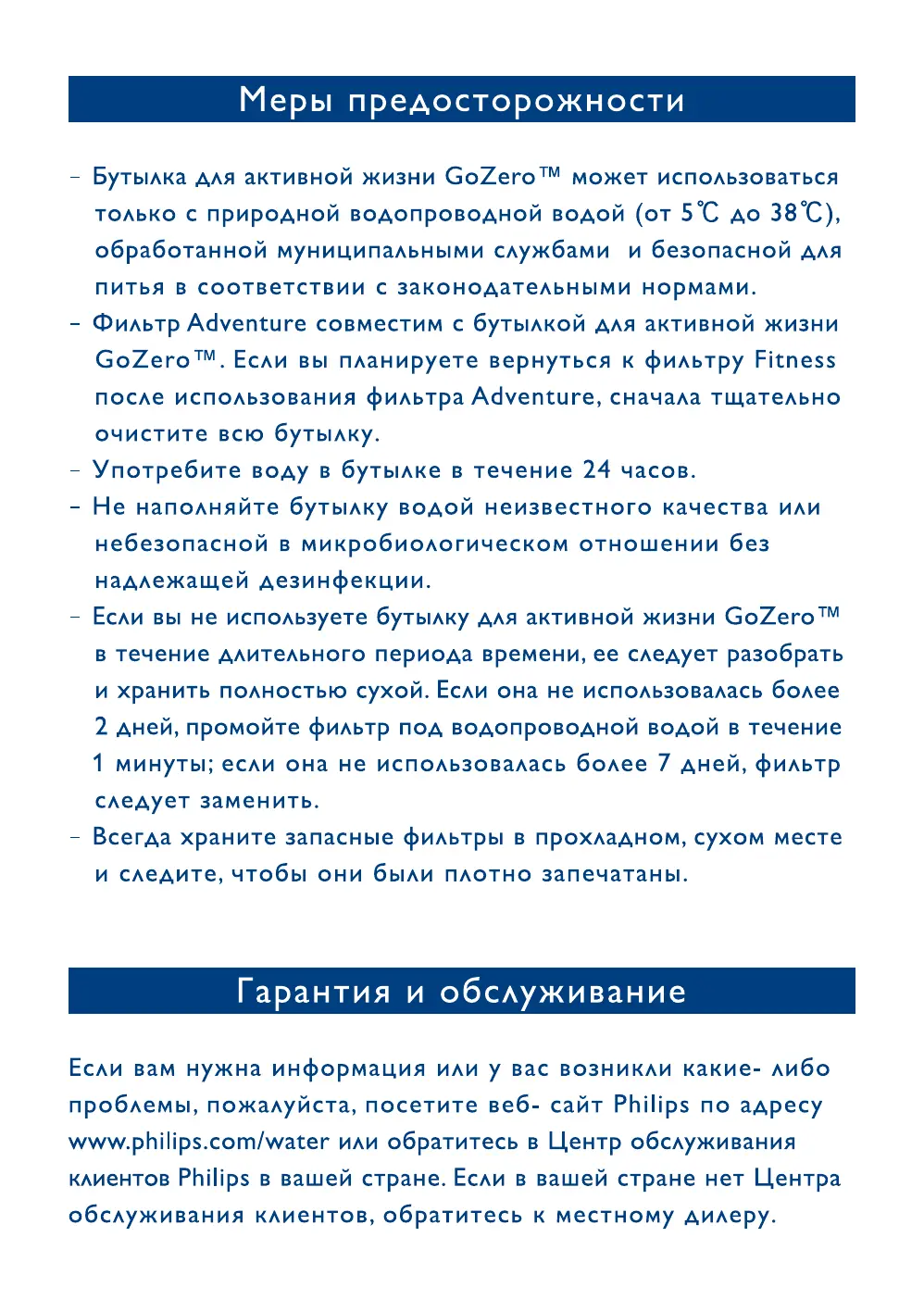 Меры предосторожности

- Бутылка для активной жизни GoZero™ может использоваться только с природной водопроводной водой (от 5℃ до 38℃), обработанной муниципальными службами  и безопасной для питья в соответствии с законодательными нормами.
- Фильтр Adventure совместим с бутылкой для активной жизни GoZero™. Если вы планируете вернуться к фильтру Fitness после использования фильтра Adventure, сначала тщательно очистите всю бутылку.
- Употребите воду в бутылке в течение 24 часов.
- Не наполняйте бутылку водой неизвестного качества или небезопасной в микробиологическом отношении без надлежащей дезинфекции.
- Если вы не используете бутылку для активной жизни GoZero™ в течение длительного периода времени, ее следует разобрать и хранить полностью сухой. Если она не использовалась более 2 дней, промойте фильтр под водопроводной водой в течение 1 минуты; если она не использовалась более 7 дней, фильтр следует заменить.
- Всегда храните запасные фильтры в прохладном, сухом месте и следите, чтобы они были плотно запечатаны.

Гарантия и обслуживание

Если вам нужна информация или у вас возникли какие- либо проблемы, пожалуйста, посетите веб- сайт Philips по адресу www.philips.com/water или обратитесь в Центр обслуживания клиентов Philips в вашей стране. Если в вашей стране нет Центра обслуживания клиентов, обратитесь к местному дилеру.